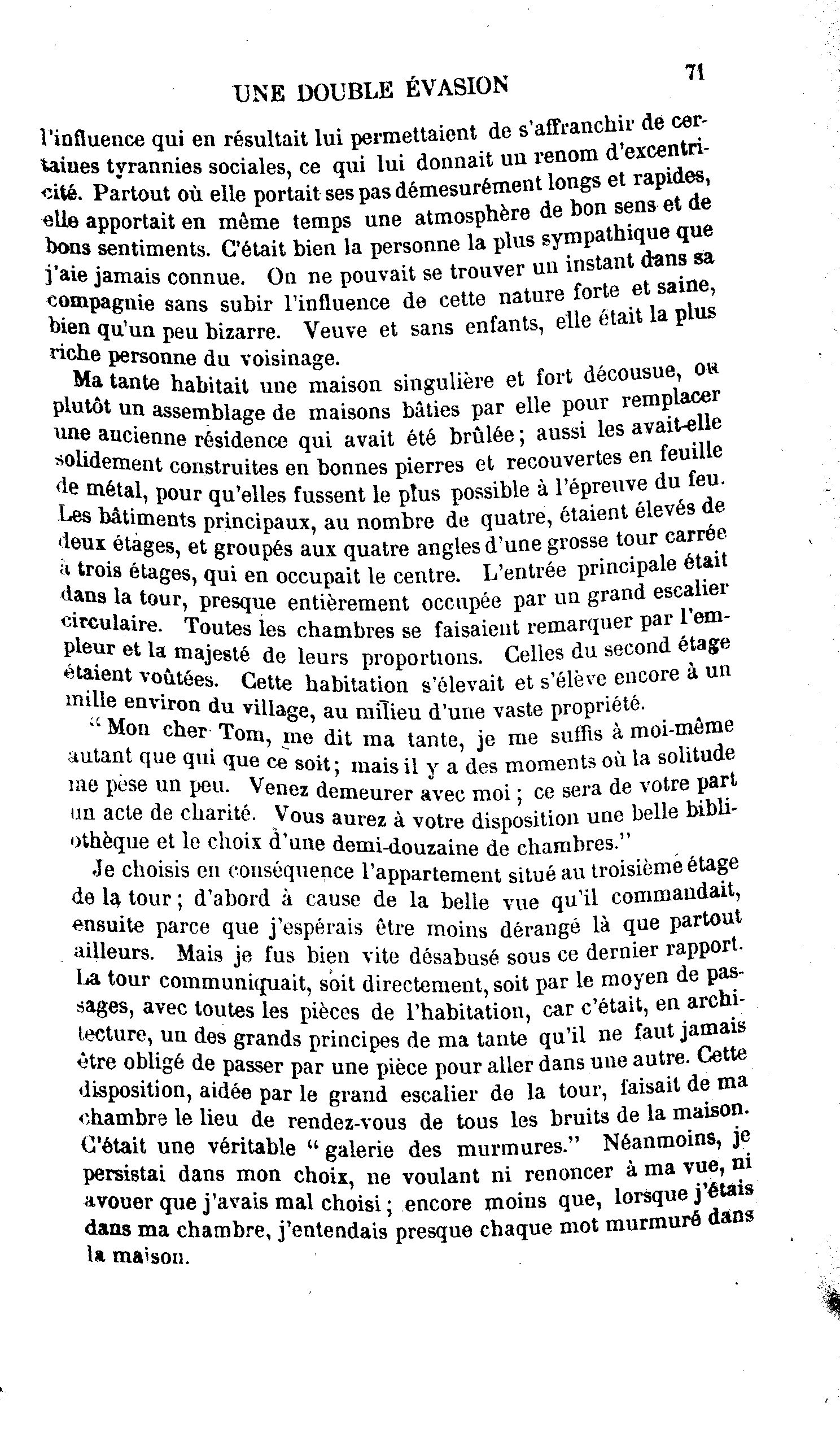 UNE DOUBLE ÉVASION

71

l'influence qui en résultait lui permettaient de s'affranchir de certaines tyrannies sociales, ce qui lui donnait un renom d'excentricité. Partout où elle portait ses pas démesurément longs et rapides, elle apportait en même temps une atmosphère de bon sens et de bons sentiments. C'était bien la personne la plus sympathique que j'aie jamais connue. On ne pouvait se trouver un instant dans sa compagnie sans subir l'influence de cette nature forte et saine, bien qu'un peu bizarre. Veuve et sans enfants, elle était la plus riche personne du voisinage.

Ma tante habitait une maison singulière et fort décousue, ou plutôt un assemblage de maisons bâties par elle pour remplacer une ancienne résidence qui avait été brûlée; aussi les avait-elle solidement construites en bonnes pierres et recouvertes en feuille de métal, pour qu'elles fussent le plus possible à l'épreuve du feu. Les bâtiments principaux, au nombre de quatre, étaient élevés de deux étages, et groupés aux quatre angles d'une grosse tour carrée à trois étages, qui en occupait le centre. L'entrée principale était dans la tour, presque entièrement occupée par un grand escalier circulaire. Toutes les chambres se faisaient remarquer par l'empleur et la majesté de leurs proportions. Celles du second étage étaient voûtées. Cette habitation s'élevait et s'élève encore à un mille environ du village, au milieu d'une vaste propriété.

"Mon cher Tom, me dit ma tante, je me suffis à moi-même autant que qui que ce soit; mais il y a des moments où la solitude me pèse un peu. Venez demeurer avec moi; ce sera de votre part un acte de charité. Vous aurez à votre disposition une belle bibliothèque et le choix d'une demi-douzaine de chambres."

Je choisis en conséquence l'appartement situé au troisième étage de la tour; d'abord à cause de la belle vue qu'il commandait, ensuite parce que j'espérais être moins dérangé là que partout ailleurs. Mais je fus bien vite désabusé sous ce dernier rapport. La tour communiquait, soit directement, soit par le moyen de passages, avec toutes les pièces de l'habitation, car c'était, en architecture, un des grands principes de ma tante qu'il ne faut jamais être obligé de passer par une pièce pour aller dans une autre. Cette disposition, aidée par le grand escalier de la tour, faisait de ma chambre le lieu de rendez-vous de tous les bruits de la maison. C'était une véritable "galerie des murmures." Néanmoins, je persistai dans mon choix, ne voulant ni renoncer à ma vue, ni avouer que j'avais mal choisi; encore moins que, lorsque j'étais dans ma chambre, j'entendais presque chaque mot murmuré dans la maison.